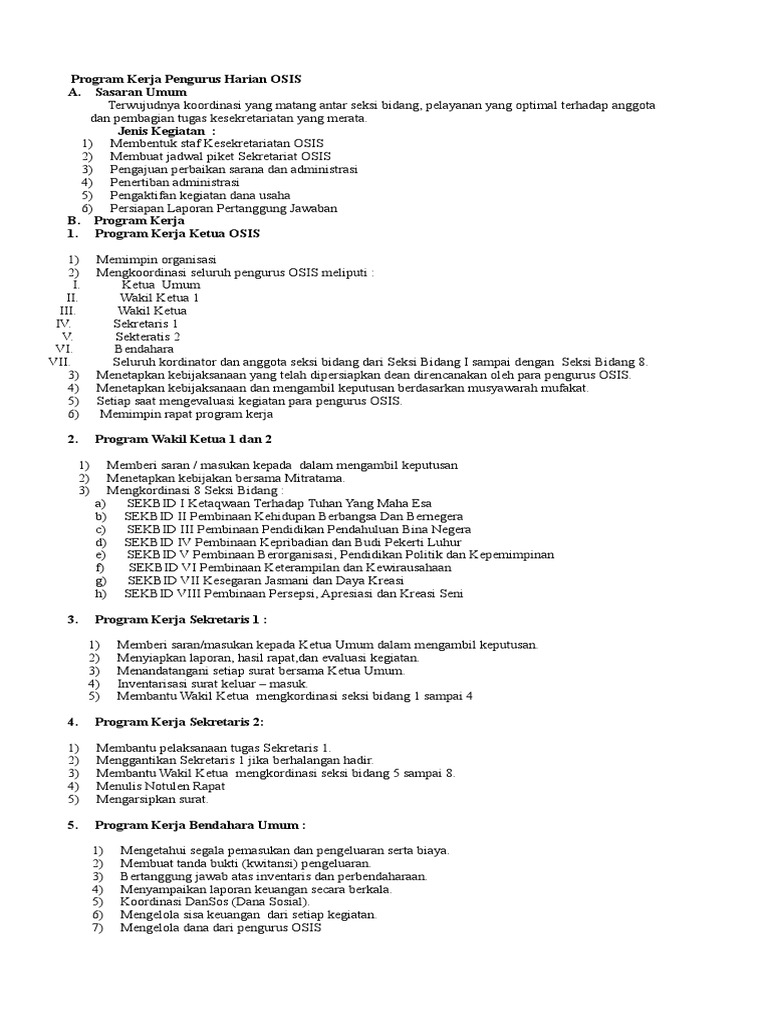 Program Kerja Pengurus Harian OSIS
A. Sasaran Umum
Terwujudnya koordinasi yang matang antar seksi bidang, pelayanan yang optimal terhadap anggota dan pembagian tugas kesekretariatan yang merata.
Jenis Kegiatan :
1) Membentuk staf Kesekretariatan OSIS
2) Membuat jadwal piket Sekretariat OSIS
3) Pengajuan perbaikan sarana dan administrasi
4) Penertiban administrasi
5) Pengaktifan kegiatan dana usaha
6) Persiapan Laporan Pertanggung Jawaban
B. Program Kerja
1. Program Kerja Ketua OSIS

1) Memimpin organisasi
2) Mengkoordinasi seluruh pengurus OSIS meliputi :
I. Ketua Umum
II. Wakil Ketua 1
III. Wakil Ketua
IV. Sekretaris 1
V. Sekteratis 2
VI. Bendahara
VII. Seluruh kordinator dan anggota seksi bidang dari Seksi Bidang I sampai dengan Seksi Bidang 8.
3) Menetapkan kebijaksanaan yang telah dipersiapkan dean direncanakan oleh para pengurus OSIS.
4) Menetapkan kebijaksanaan dan mengambil keputusan berdasarkan musyawarah mufakat.
5) Setiap saat mengevaluasi kegiatan para pengurus OSIS.
6) Memimpin rapat program kerja

2. Program Wakil Ketua 1 dan 2

1) Memberi saran / masukan kepada dalam mengambil keputusan
2) Menetapkan kebijakan bersama Mitratama.
3) Mengkordinasi 8 Seksi Bidang :
a) SEKBID I Ketaqwaan Terhadap Tuhan Yang Maha Esa
b) SEKBID II Pembinaan Kehidupan Berbangsa Dan Bernegera
c) SEKBID III Pembinaan Pendidikan Pendahuluan Bina Negera
d) SEKBID IV Pembinaan Kepribadian dan Budi Pekerti Luhur
e) SEKBID V Pembinaan Berorganisasi, Pendidikan Politik dan Kepemimpinan
f) SEKBID VI Pembinaan Keterampilan dan Kewirausahaan
g) SEKBID VII Kesegaran Jasmani dan Daya Kreasi
h) SEKBID VIII Pembinaan Persepsi, Apresiasi dan Kreasi Seni

3. Program Kerja Sekretaris 1 :

1) Memberi saran/masukan kepada Ketua Umum dalam mengambil keputusan.
2) Menyiapkan laporan, hasil rapat,dan evaluasi kegiatan.
3) Menandatangani setiap surat bersama Ketua Umum.
4) Inventarisasi surat keluar – masuk.
5) Membantu Wakil Ketua mengkordinasi seksi bidang 1 sampai 4

4. Program Kerja Sekretaris 2:

1) Membantu pelaksanaan tugas Sekretaris 1.
2) Menggantikan Sekretaris 1 jika berhalangan hadir.
3) Membantu Wakil Ketua mengkordinasi seksi bidang 5 sampai 8.
4) Menulis Notulen Rapat
5) Mengarsipkan surat.

5. Program Kerja Bendahara Umum :

1) Mengetahui segala pemasukan dan pengeluaran serta biaya.
2) Membuat tanda bukti (kwitansi) pengeluaran.
3) Bertanggung jawab atas inventaris dan perbendaharaan.
4) Menyampaikan laporan keuangan secara berkala.
5) Koordinasi DanSos (Dana Sosial).
6) Mengelola sisa keuangan dari setiap kegiatan.
7) Mengelola dana dari pengurus OSIS